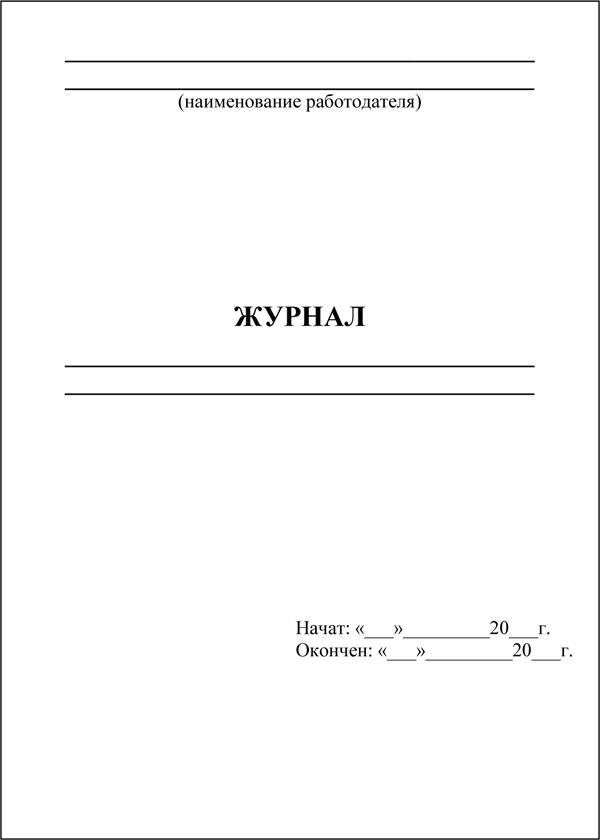 (наименование работодателя)

ЖУРНАЛ

Начат: «___»_________20___г.
Окончен: «___»_________20___г.